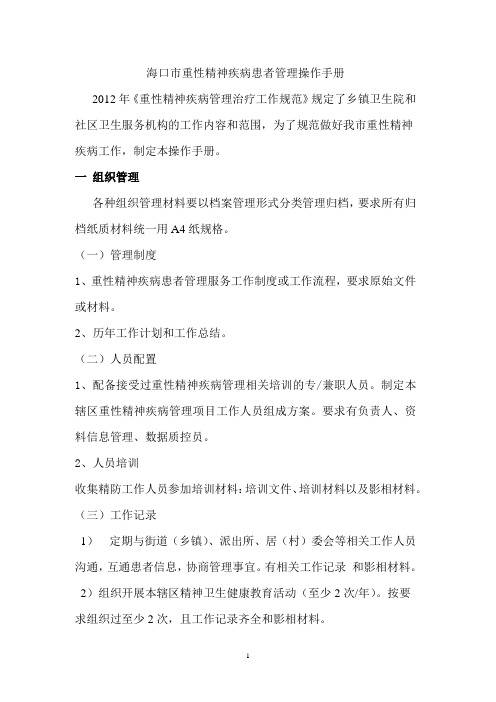 海口市重性精神疾病患者管理操作手册

2012年《重性精神疾病管理治疗工作规范》规定了乡镇卫生院和社区卫生服务机构的工作内容和范围，为了规范做好我市重性精神疾病工作，制定本操作手册。

一 组织管理

各种组织管理材料要以档案管理形式分类管理归档，要求所有归档纸质材料统一用A4纸规格。

（一）管理制度

1、重性精神疾病患者管理服务工作制度或工作流程，要求原始文件或材料。

2、历年工作计划和工作总结。

（二）人员配置

1、配备接受过重性精神疾病管理相关培训的专/兼职人员。制定本辖区重性精神疾病管理项目工作人员组成方案。要求有负责人、资料信息管理、数据质控员。

2、人员培训

收集精防工作人员参加培训材料：培训文件、培训材料以及影相材料。

（三）工作记录

1） 定期与街道（乡镇）、派出所、居（村）委会等相关工作人员沟通，互通患者信息，协商管理事宜。有相关工作记录 和影相材料。

2）组织开展本辖区精神卫生健康教育活动（至少2次/年）。按要求组织过至少2次，且工作记录齐全和影相材料。

1